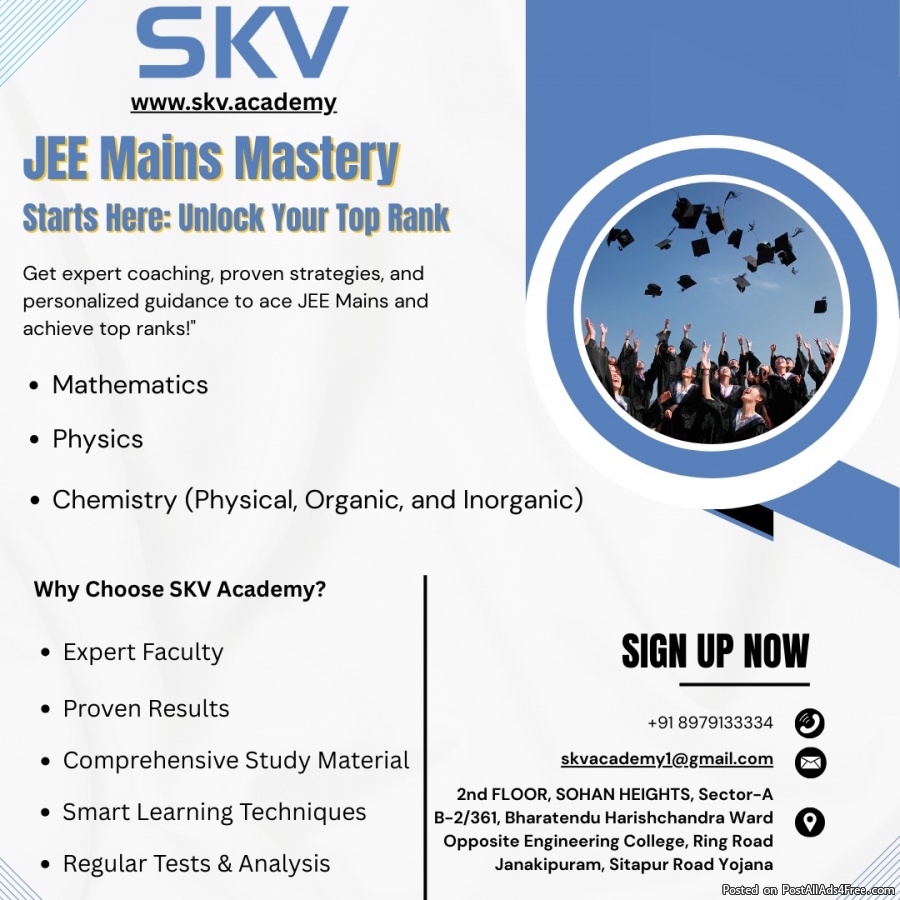 SKV

www.skv.academy

JEE Mains Mastery

Starts Here: Unlock Your Top Rank

Get expert coaching, proven strategies, and personalized guidance to ace JEE Mains and achieve top ranks!"

• Mathematics
• Physics
• Chemistry (Physical, Organic, and Inorganic)

Why Choose SKV Academy?

• Expert Faculty
• Proven Results
• Comprehensive Study Material
• Smart Learning Techniques
• Regular Tests & Analysis

SIGN UP NOW

+91 8979133334

skvacademy1@gmail.com

2nd FLOOR, SOHAN HEIGHTS, Sector-A
B-2/361, Bharatendu Harishchandra Ward
Opposite Engineering College, Ring Road
Janakipuram, Sitapur Road Yojana

Posted on PostAllAds4Free.com